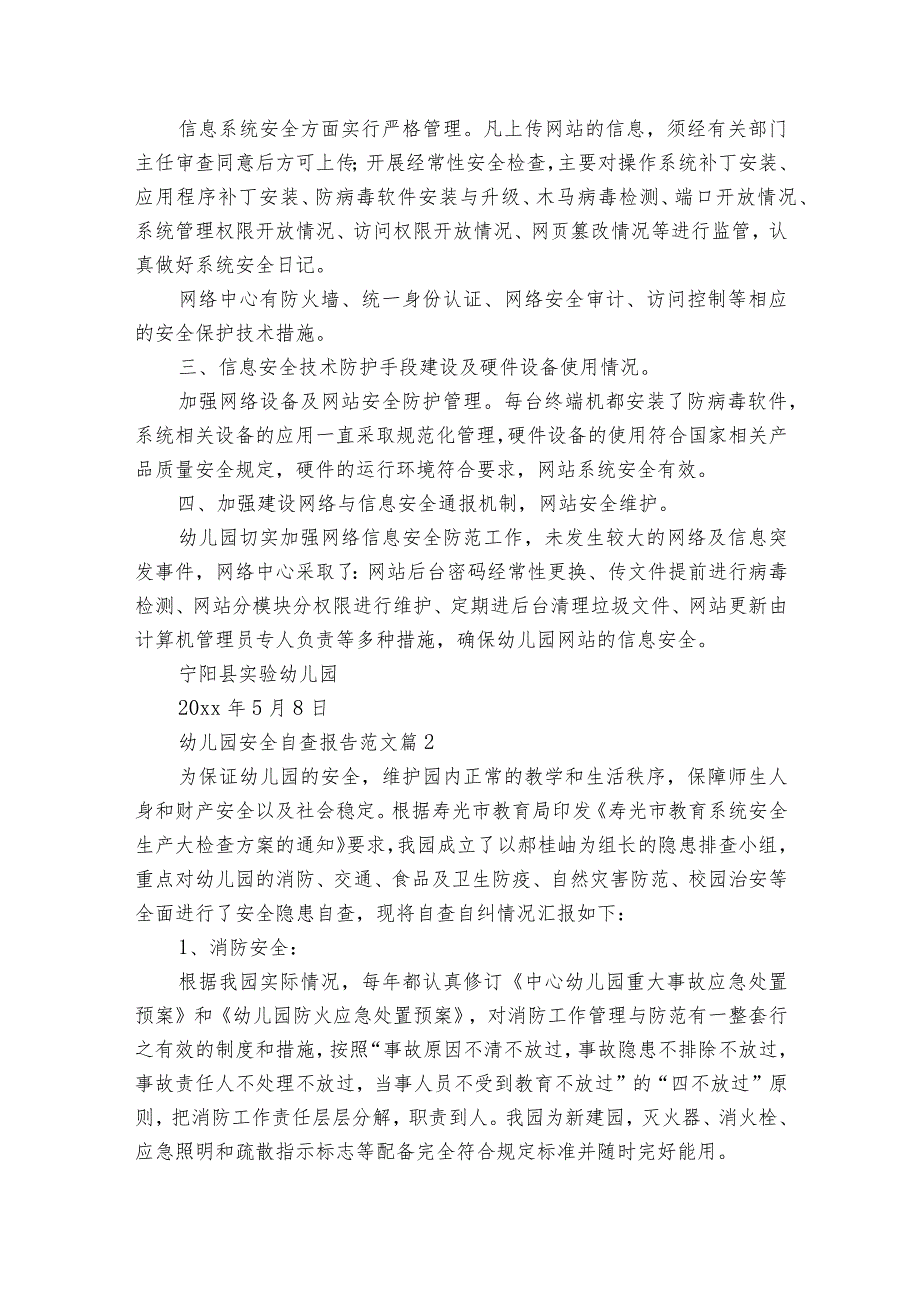 信息系统安全方面实行严格管理。凡上传网站的信息，须经有关部门主任审查同意后方可上传;开展经常性安全检查，主要对操作系统补丁安装、应用程序补丁安装、防病毒软件安装与升级、木马病毒检测、端口开放情况、系统管理权限开放情况、访问权限开放情况、网页篡改情况等进行监管，认真做好系统安全日记。

网络中心有防火墙、统一身份认证、网络安全审计、访问控制等相应的安全保护技术措施。

三、信息安全技术防护手段建设及硬件设备使用情况。

加强网络设备及网站安全防护管理。每台终端机都安装了防病毒软件，系统相关设备的应用一直采取规范化管理，硬件设备的使用符合国家相关产品质量安全规定，硬件的运行环境符合要求，网站系统安全有效。

四、加强建设网络与信息安全通报机制，网站安全维护。

幼儿园切实加强网络信息安全防范工作，未发生较大的网络及信息突发事件，网络中心采取了:网站后台密码经常性更换、传文件提前进行病毒检测、网站分模块分权限进行维护、定期进后台清理垃圾文件、网站更新由计算机管理员专人负责等多种措施，确保幼儿园网站的信息安全。

宁阳县实验幼儿园

20xx 年 5 月 8 日

幼儿园安全自查报告范文篇 2

为保证幼儿园的安全，维护园内正常的教学和生活秩序，保障师生人身和财产安全以及社会稳定。根据寿光市教育局印发《寿光市教育系统安全生产大检查方案的通知》要求，我园成立了以郝桂岫为组长的隐患排查小组，重点对幼儿园的消防、交通、食品及卫生防疫、自然灾害防范、校园治安等全面进行了安全隐患自查，现将自查自纠情况汇报如下:

1、消防安全:

根据我园实际情况，每年都认真修订《中心幼儿园重大事故应急处置预案》和《幼儿园防火应急处置预案》，对消防工作管理与防范有一整套行之有效的制度和措施，按照“事故原因不清不放过，事故隐患不排除不放过，事故责任人不处理不放过，当事人员不受到教育不放过”的“四不放过”原则，把消防工作责任层层分解，职责到人。我园为新建园，灭火器、消火栓、应急照明和疏散指示标志等配备完全符合规定标准并随时完好能用。